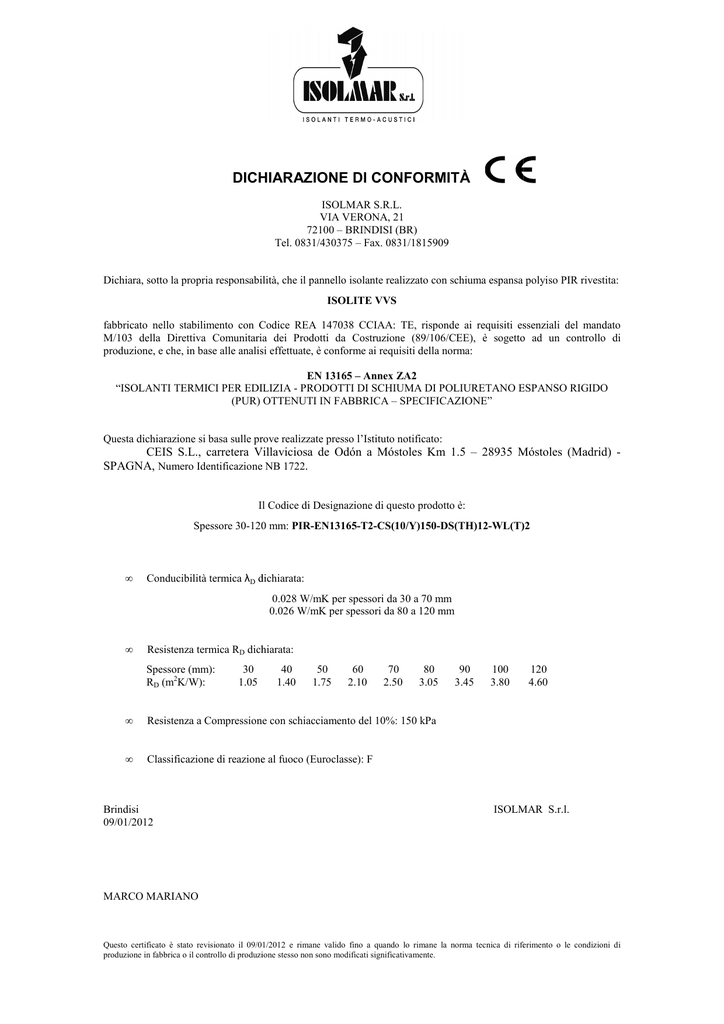 ISOLMAR S.r.l.
ISOLANTI TERMO-ACUSTICI

DICHIARAZIONE DI CONFORMITÀ CE

ISOLMAR S.R.L.
VIA VERONA, 21
72100 – BRINDISI (BR)
Tel. 0831/430375 – Fax. 0831/1815909

Dichiara, sotto la propria responsabilità, che il pannello isolante realizzato con schiuma espansa polyiso PIR rivestita:

ISOLITE VVS

fabbricato nello stabilimento con Codice REA 147038 CCIAA: TE, risponde ai requisiti essenziali del mandato M/103 della Direttiva Comunitaria dei Prodotti da Costruzione (89/106/CEE), è sogetto ad un controllo di produzione, e che, in base alle analisi effettuate, è conforme ai requisiti della norma:

EN 13165 – Annex ZA2
“ISOLANTI TERMICI PER EDILIZIA - PRODOTTI DI SCHIUMA DI POLIURETANO ESPANSO RIGIDO (PUR) OTTENUTI IN FABBRICA – SPECIFICAZIONE”

Questa dichiarazione si basa sulle prove realizzate presso l’Istituto notificato:
CEIS S.L., carretera Villaviciosa de Odón a Móstoles Km 1.5 – 28935 Móstoles (Madrid) - SPAGNA, Numero Identificazione NB 1722.

Il Codice di Designazione di questo prodotto è:

Spessore 30-120 mm: PIR-EN13165-T2-CS(10/Y)150-DS(TH)12-WL(T)2

∞ Conducibilità termica $\lambda_D$ dichiarata:

0.028 W/mK per spessori da 30 a 70 mm
0.026 W/mK per spessori da 80 a 120 mm

∞ Resistenza termica $R_D$ dichiarata:

| Spessore (mm): | 30 | 40 | 50 | 60 | 70 | 80 | 90 | 100 | 120 |
|---|---|---|---|---|---|---|---|---|---|
| $R_D$ ($m^2K/W$): | 1.05 | 1.40 | 1.75 | 2.10 | 2.50 | 3.05 | 3.45 | 3.80 | 4.60 |

∞ Resistenza a Compressione con schiacciamento del 10%: 150 kPa

∞ Classificazione di reazione al fuoco (Euroclasse): F

Brindisi
09/01/2012

ISOLMAR S.r.l.

MARCO MARIANO

Questo certificato è stato revisionato il 09/01/2012 e rimane valido fino a quando lo rimane la norma tecnica di riferimento o le condizioni di produzione in fabbrica o il controllo di produzione stesso non sono modificati significativamente.